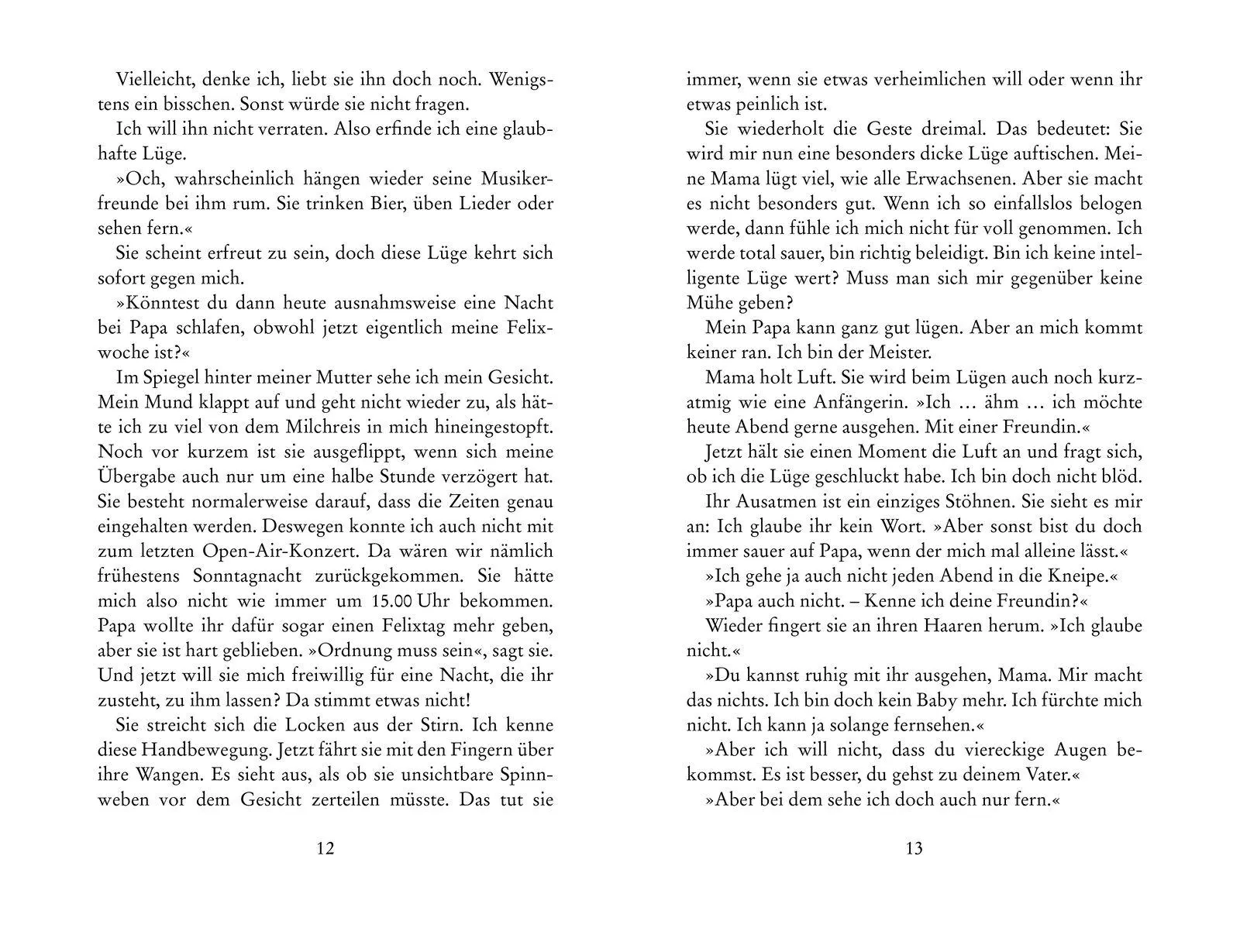 Vielleicht, denke ich, liebt sie ihn doch noch. Wenigstens ein bisschen. Sonst würde sie nicht fragen.

Ich will ihn nicht verraten. Also erfinde ich eine glaubhafte Lüge.

»Och, wahrscheinlich hängen wieder seine Musikerfreunde bei ihm rum. Sie trinken Bier, üben Lieder oder sehen fern.«

Sie scheint erfreut zu sein, doch diese Lüge kehrt sich sofort gegen mich.

»Könntest du dann heute ausnahmsweise eine Nacht bei Papa schlafen, obwohl jetzt eigentlich meine Felixwoche ist?«

Im Spiegel hinter meiner Mutter sehe ich mein Gesicht. Mein Mund klappt auf und geht nicht wieder zu, als hätte ich zu viel von dem Milchreis in mich hineingestopft. Noch vor kurzem ist sie ausgeflippt, wenn sich meine Übergabe auch nur um eine halbe Stunde verzögert hat. Sie besteht normalerweise darauf, dass die Zeiten genau eingehalten werden. Deswegen konnte ich auch nicht mit zum letzten Open-Air-Konzert. Da wären wir nämlich frühestens Sonntagnacht zurückgekommen. Sie hätte mich also nicht wie immer um 15.00 Uhr bekommen. Papa wollte ihr dafür sogar einen Felixtag mehr geben, aber sie ist hart geblieben. »Ordnung muss sein«, sagt sie. Und jetzt will sie mich freiwillig für eine Nacht, die ihr zusteht, zu ihm lassen? Da stimmt etwas nicht!

Sie streicht sich die Locken aus der Stirn. Ich kenne diese Handbewegung. Jetzt fährt sie mit den Fingern über ihre Wangen. Es sieht aus, als ob sie unsichtbare Spinnweben vor dem Gesicht zerteilen müsste. Das tut sie

12

immer, wenn sie etwas verheimlichen will oder wenn ihr etwas peinlich ist.

Sie wiederholt die Geste dreimal. Das bedeutet: Sie wird mir nun eine besonders dicke Lüge auftischen. Meine Mama lügt viel, wie alle Erwachsenen. Aber sie macht es nicht besonders gut. Wenn ich so einfallslos belogen werde, dann fühle ich mich nicht für voll genommen. Ich werde total sauer, bin richtig beleidigt. Bin ich keine intelligente Lüge wert? Muss man sich mir gegenüber keine Mühe geben?

Mein Papa kann ganz gut lügen. Aber an mich kommt keiner ran. Ich bin der Meister.

Mama holt Luft. Sie wird beim Lügen auch noch kurzatmig wie eine Anfängerin. »Ich … ähm … ich möchte heute Abend gerne ausgehen. Mit einer Freundin.«

Jetzt hält sie einen Moment die Luft an und fragt sich, ob ich die Lüge geschluckt habe. Ich bin doch nicht blöd.

Ihr Ausatmen ist ein einziges Stöhnen. Sie sieht es mir an: Ich glaube ihr kein Wort. »Aber sonst bist du doch immer sauer auf Papa, wenn der mich mal alleine lässt.«

»Ich gehe ja auch nicht jeden Abend in die Kneipe.«

»Papa auch nicht. – Kenne ich deine Freundin?«

Wieder fingert sie an ihren Haaren herum. »Ich glaube nicht.«

»Du kannst ruhig mit ihr ausgehen, Mama. Mir macht das nichts. Ich bin doch kein Baby mehr. Ich fürchte mich nicht. Ich kann ja solange fernsehen.«

»Aber ich will nicht, dass du viereckige Augen bekommst. Es ist besser, du gehst zu deinem Vater.«

»Aber bei dem sehe ich doch auch nur fern.«

13